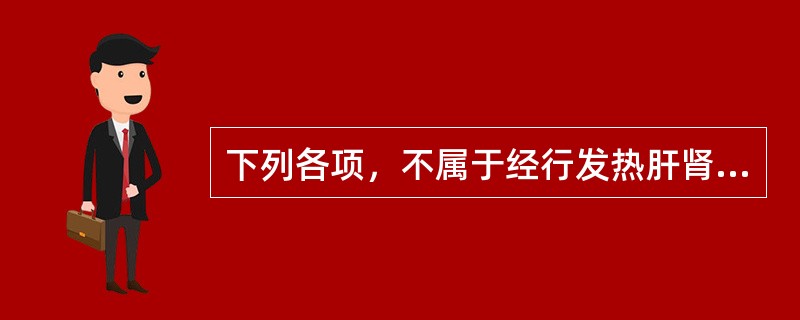 下列各项，不属于经行发热肝肾...